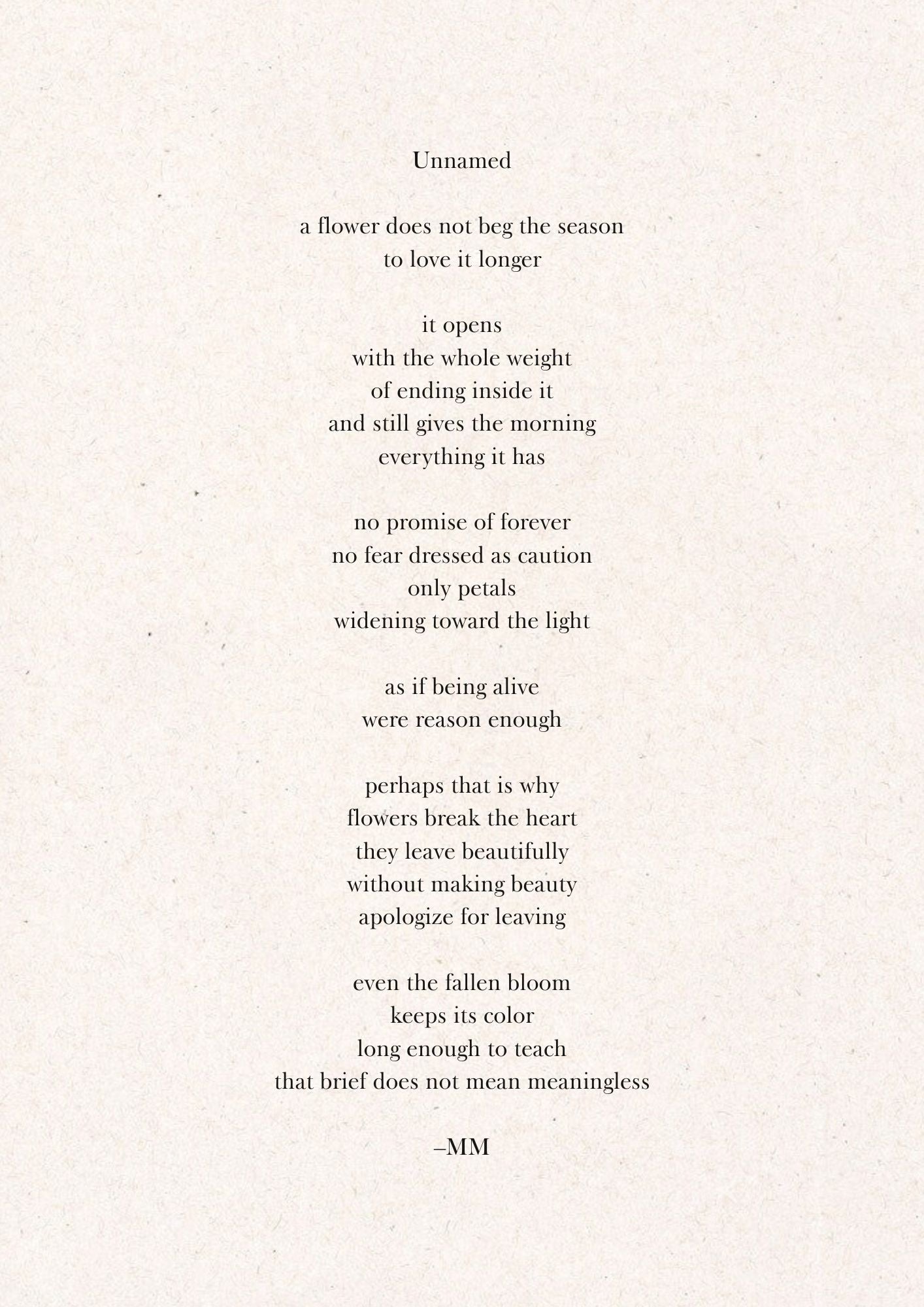 Unnamed

a flower does not beg the season
to love it longer

it opens
with the whole weight
of ending inside it
and still gives the morning
everything it has

no promise of forever
no fear dressed as caution
only petals
widening toward the light

as if being alive
were reason enough

perhaps that is why
flowers break the heart
they leave beautifully
without making beauty
apologize for leaving

even the fallen bloom
keeps its color
long enough to teach
that brief does not mean meaningless

–MM